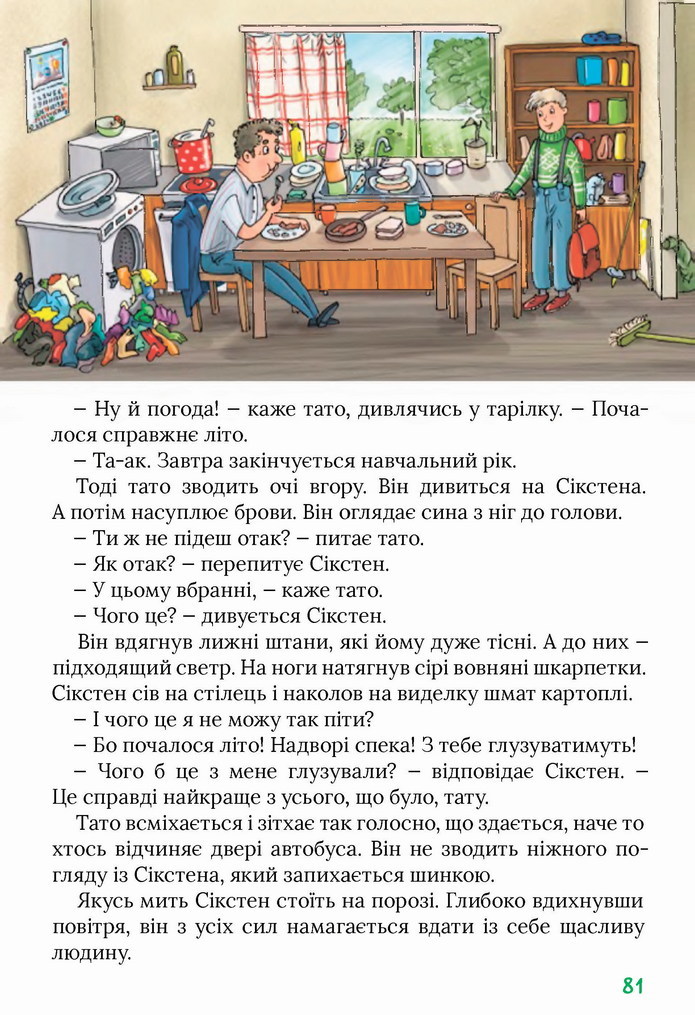 – Ну й погода! – каже тато, дивлячись у тарілку. – Почалося справжнє літо.

– Та-ак. Завтра закінчується навчальний рік.

Тоді тато зводить очі вгору. Він дивиться на Сікстена. А потім насуплює брови. Він оглядає сина з ніг до голови.

– Ти ж не підеш отак? – питає тато.

– Як отак? – перепитує Сікстен.

– У цьому вбранні, – каже тато.

– Чого це? – дивується Сікстен.

Він вдягнув лижні штани, які йому дуже тісні. А до них – підходящий светр. На ноги натягнув сірі вовняні шкарпетки. Сікстен сів на стілець і наколов на виделку шмат картоплі.

– І чого це я не можу так піти?

– Бо почалося літо! Надворі спека! З тебе глузуватимуть!

– Чого б це з мене глузували? – відповідає Сікстен. – Це справді найкраще з усього, що було, тату.

Тато всміхається і зітхає так голосно, що здається, наче то хтось відчиняє двері автобуса. Він не зводить ніжного погляду із Сікстена, який запихається шинкою.

Якусь мить Сікстен стоїть на порозі. Глибоко вдихнувши повітря, він з усіх сил намагається вдати із себе щасливу людину.

81